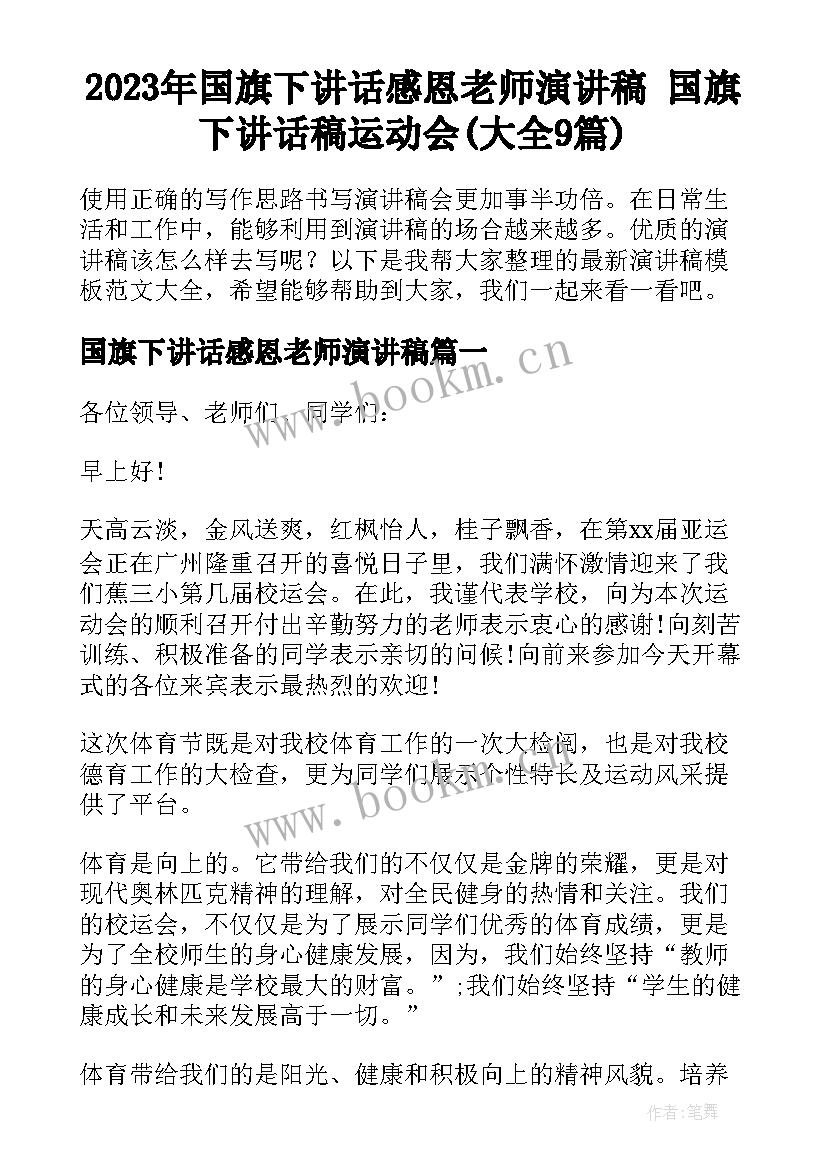 2023年国旗下讲话感恩老师演讲稿 国旗下讲话稿运动会(大全9篇)

使用正确的写作思路书写演讲稿会更加事半功倍。在日常生活和工作中，能够利用到演讲稿的场合越来越多。优质的演讲稿该怎么样去写呢？以下是我帮大家整理的最新演讲稿模板范文大全，希望能够帮助到大家，我们一起来看一看吧。

国旗下讲话感恩老师演讲稿篇一

www.bookm.cn

各位领导、老师们、同学们：

早上好！

天高云淡，金风送爽，红枫怡人，桂子飘香，在第xx届亚运会正在广州隆重召开的喜悦日子里，我们满怀激情迎来了我们蕉三小第几届校运会。在此，我谨代表学校，向为本次运动会的顺利召开付出辛勤努力的老师表示衷心的感谢！向刻苦训练、积极准备的同学表示亲切的问候！向前来参加今天开幕式的各位来宾表示最热烈的欢迎！

这次体育节既是对我校体育工作的一次大检阅，也是对我校德育工作的大检查，更为同学们展示个性特长及运动风采提供了平台。

www.bookm.cn

体育是向上的。它带给我们的不仅仅是金牌的荣耀，更是对现代奥林匹克精神的理解，对全民健身的热情和关注。我们的校运会，不仅仅是为了展示同学们优秀的体育成绩，更是为了全校师生的身心健康发展，因为，我们始终坚持“教师的身心健康是学校最大的财富。”;我们始终坚持“学生的健康成长和未来发展高于一切。”

体育带给我们的是阳光、健康和积极向上的精神风貌。培养

作者：笔舞